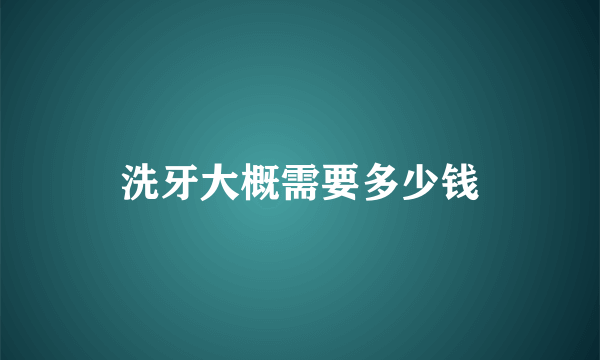 洗牙大概需要多少钱